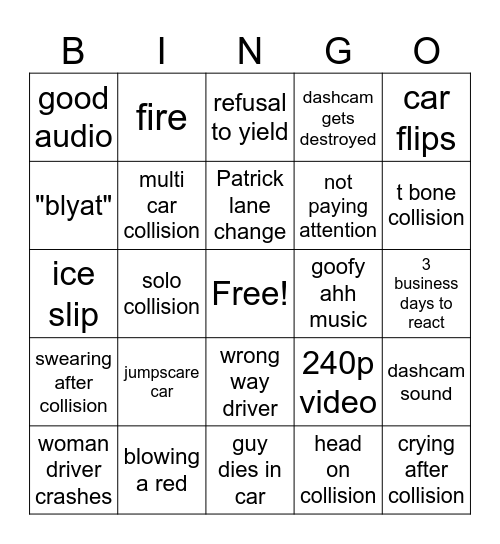 | B | I | N | G | O |
|---|---|---|---|---|
| good audio | fire | refusal to yield | dashcam gets destroyed | car flips |
| "blyat" | multi car collision | Patrick lane change | not paying attention | t bone collision |
| ice slip | solo collision | Free! | goofy ahh music | 3 business days to react |
| swearing after collision | jumpscare car | wrong way driver | 240p video | dashcam sound |
| woman driver crashes | blowing a red | guy dies in car | head on collision | crying after collision |